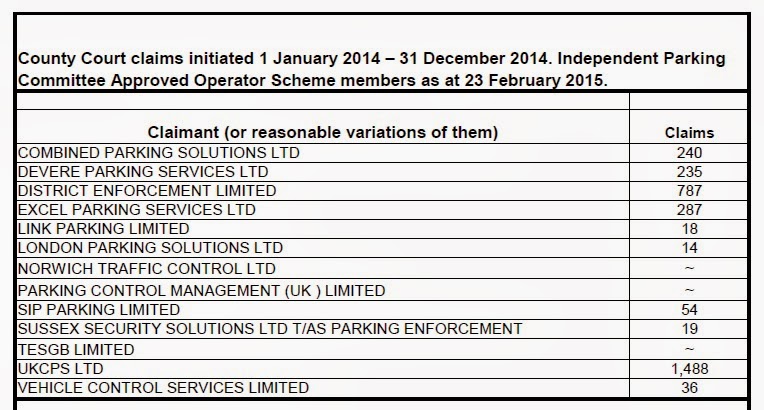 County Court claims initiated 1 January 2014 – 31 December 2014. Independent Parking Committee Approved Operator Scheme members as at 23 February 2015.

| Claimant (or reasonable variations of them) | Claims |
|---|---|
| COMBINED PARKING SOLUTIONS LTD | 240 |
| DEVERE PARKING SERVICES LTD | 235 |
| DISTRICT ENFORCEMENT LIMITED | 787 |
| EXCEL PARKING SERVICES LTD | 287 |
| LINK PARKING LIMITED | 18 |
| LONDON PARKING SOLUTIONS LTD | 14 |
| NORWICH TRAFFIC CONTROL LTD | ~ |
| PARKING CONTROL MANAGEMENT (UK ) LIMITED | ~ |
| SIP PARKING LIMITED | 54 |
| SUSSEX SECURITY SOLUTIONS LTD T/AS PARKING ENFORCEMENT | 19 |
| TESGB LIMITED | ~ |
| UKCPS LTD | 1,488 |
| VEHICLE CONTROL SERVICES LIMITED | 36 |